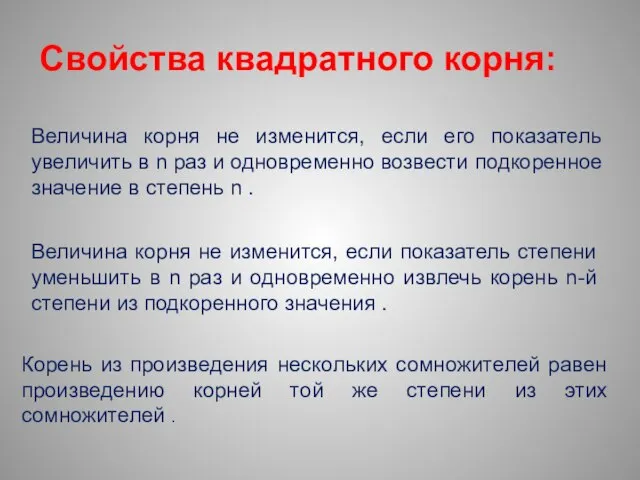 Свойства квадратного корня:

Величина корня не изменится, если его показатель увеличить в n раз и одновременно возвести подкоренное значение в степень n .

Величина корня не изменится, если показатель степени уменьшить в n раз и одновременно извлечь корень n-й степени из подкоренного значения .

Корень из произведения нескольких сомножителей равен произведению корней той же степени из этих сомножителей .